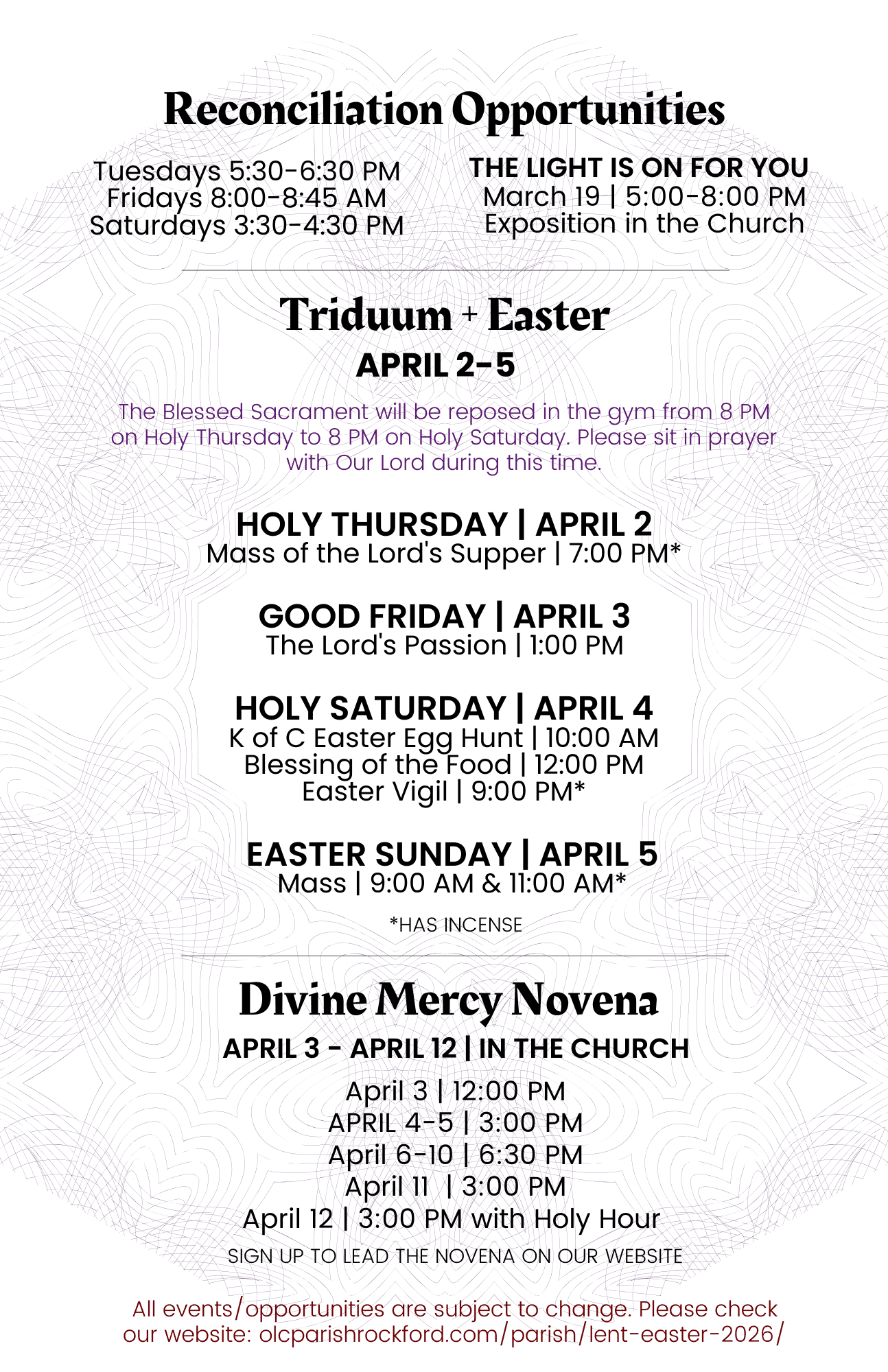 Reconciliation Opportunities

Tuesdays 5:30-6:30 PM
Fridays 8:00-8:45 AM
Saturdays 3:30-4:30 PM

THE LIGHT IS ON FOR YOU
March 19 | 5:00-8:00 PM
Exposition in the Church

Triduum + Easter

APRIL 2-5

The Blessed Sacrament will be reposed in the gym from 8 PM on Holy Thursday to 8 PM on Holy Saturday. Please sit in prayer with Our Lord during this time.

HOLY THURSDAY | APRIL 2
Mass of the Lord's Supper | 7:00 PM*

GOOD FRIDAY | APRIL 3
The Lord's Passion | 1:00 PM

HOLY SATURDAY | APRIL 4
K of C Easter Egg Hunt | 10:00 AM
Blessing of the Food | 12:00 PM
Easter Vigil | 9:00 PM*

EASTER SUNDAY | APRIL 5
Mass | 9:00 AM & 11:00 AM*

*HAS INCENSE

Divine Mercy Novena

APRIL 3 - APRIL 12 | IN THE CHURCH

April 3 | 12:00 PM
APRIL 4-5 | 3:00 PM
April 6-10 | 6:30 PM
April 11 | 3:00 PM
April 12 | 3:00 PM with Holy Hour

SIGN UP TO LEAD THE NOVENA ON OUR WEBSITE

All events/opportunities are subject to change. Please check our website: olcparishrockford.com/parish/lent-easter-2026/